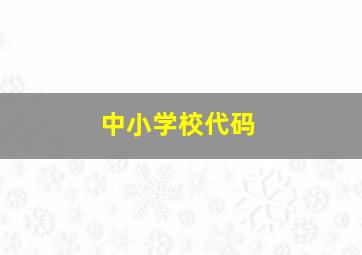 中小学校代码